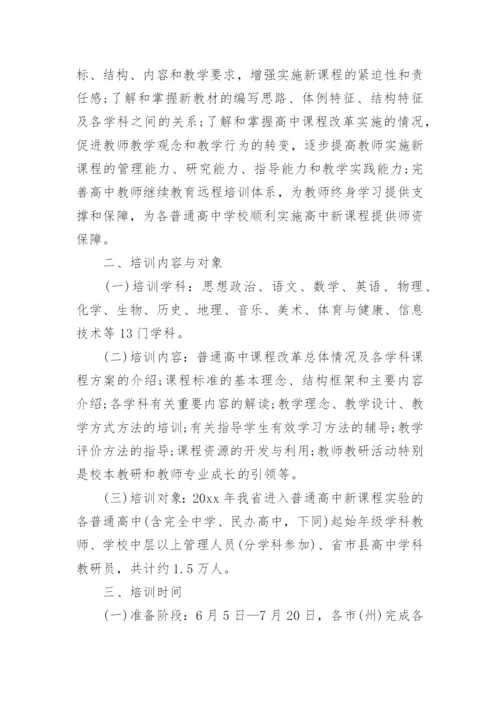 标、结构、内容和教学要求，增强实施新课程的紧迫性和责任感;了解和掌握新教材的编写思路、体例特征、结构特征及各学科之间的关系;了解和掌握高中课程改革实施的情况，促进教师教学观念和教学行为的转变，逐步提高教师实施新课程的管理能力、研究能力、指导能力和教学实践能力;完善高中教师继续教育远程培训体系，为教师终身学习提供支撑和保障，为各普通高中学校顺利实施高中新课程提供师资保障。

二、培训内容与对象

(一)培训学科：思想政治、语文、数学、英语、物理、化学、生物、历史、地理、音乐、美术、体育与健康、信息技术等13门学科。

(二)培训内容：普通高中课程改革总体情况及各学科课程方案的介绍;课程标准的基本理念、结构框架和主要内容介绍;各学科有关重要内容的解读;教学理念、教学设计、教学方式方法的培训;有关指导学生有效学习方法的辅导;教学评价方法的指导;课程资源的开发与利用;教师教研活动特别是校本教研和教师专业成长的引领等。

(三)培训对象：20xx年我省进入普通高中新课程实验的各普通高中(含完全中学、民办高中，下同)起始年级学科教师、学校中层以上管理人员(分学科参加)、省市县高中学科教研员，共计约1.5万人。

三、培训时间

(一)准备阶段：6月5日—7月20日，各市(州)完成各